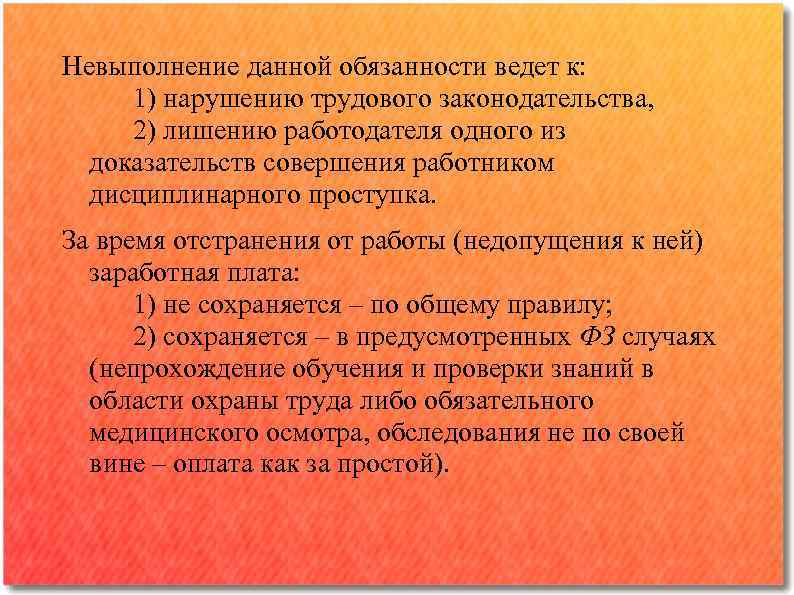 Невыполнение данной обязанности ведет к:
1) нарушению трудового законодательства,
2) лишению работодателя одного из доказательств совершения работником дисциплинарного проступка.

За время отстранения от работы (недопущения к ней) заработная плата:
1) не сохраняется – по общему правилу;
2) сохраняется – в предусмотренных ФЗ случаях (непрохождение обучения и проверки знаний в области охраны труда либо обязательного медицинского осмотра, обследования не по своей вине – оплата как за простой).